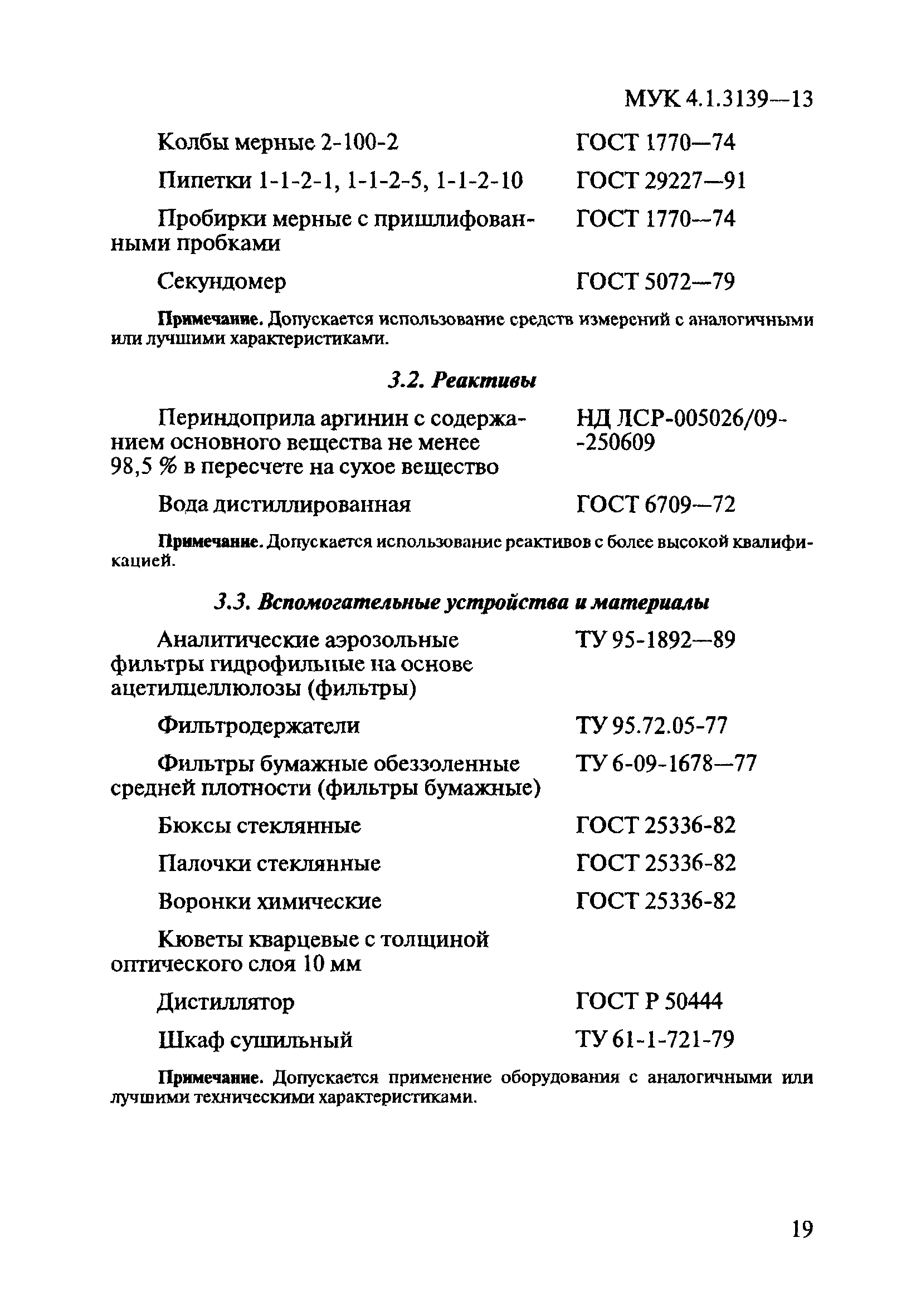 МУК 4.1.3139—13

Колбы мерные 2-100-2 ГОСТ 1770—74

Пипетки 1-1-2-1, 1-1-2-5, 1-1-2-10 ГОСТ 29227—91

Пробирки мерные с пришлифованными пробками ГОСТ 1770—74

Секундомер ГОСТ 5072—79

Примечание. Допускается использование средств измерений с аналогичными или лучшими характеристиками.

3.2. Реактивы

Периндоприла аргинин с содержанием основного вещества не менее 98,5 % в пересчете на сухое вещество НД ЛСР-005026/09--250609

Вода дистиллированная ГОСТ 6709—72

Примечание. Допускается использование реактивов с более высокой квалификацией.

3.3. Вспомогательные устройства и материалы

Аналитические аэрозольные фильтры гидрофильные на основе ацетилцеллюлозы (фильтры) ТУ 95-1892—89

Фильтродержатели ТУ 95.72.05-77

Фильтры бумажные обеззоленные средней плотности (фильтры бумажные) ТУ 6-09-1678—77

Бюксы стеклянные ГОСТ 25336-82

Палочки стеклянные ГОСТ 25336-82

Воронки химические ГОСТ 25336-82

Кюветы кварцевые с толщиной оптического слоя 10 мм

Дистиллятор ГОСТ Р 50444

Шкаф сушильный ТУ 61-1-721-79

Примечание. Допускается применение оборудования с аналогичными или лучшими техническими характеристиками.

19